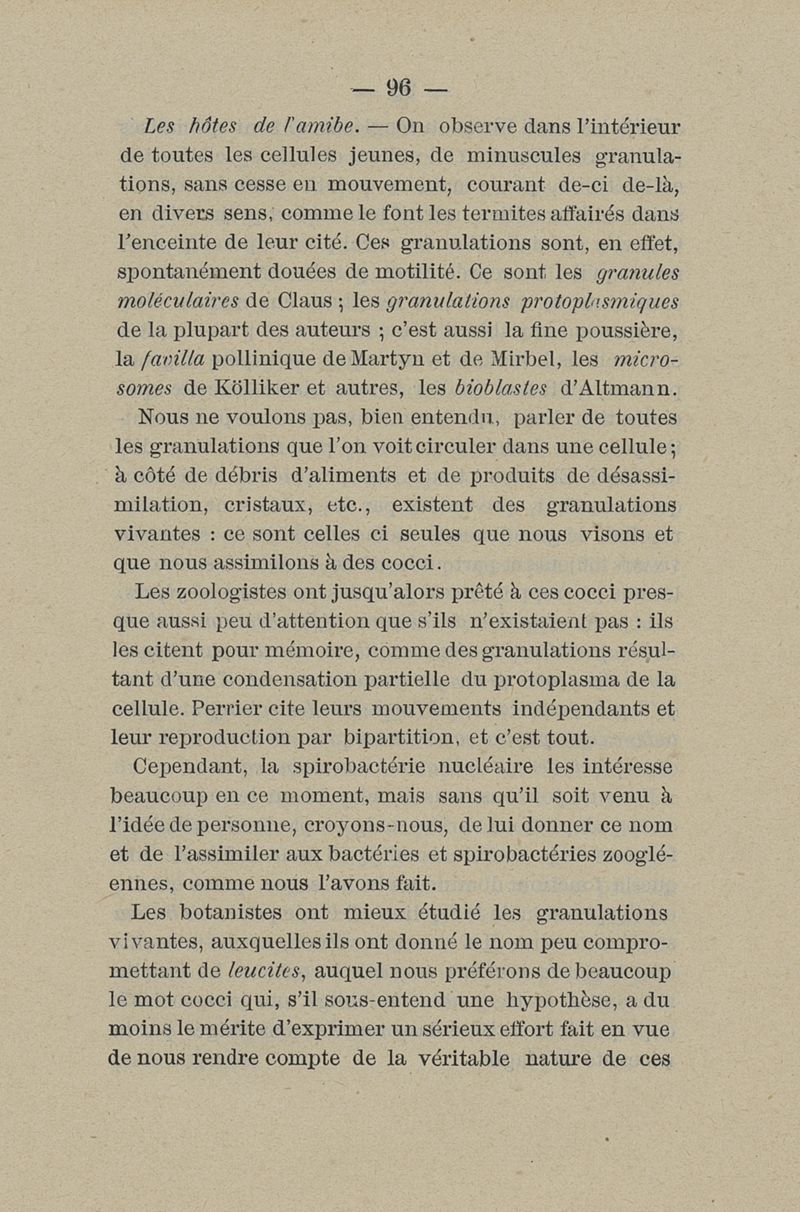 — 96 —

Les hôtes de l'amibe. — On observe dans l'intérieur de toutes les cellules jeunes, de minuscules granulations, sans cesse en mouvement, courant de-ci de-là, en divers sens, comme le font les termites affairés dans l'enceinte de leur cité. Ces granulations sont, en effet, spontanément douées de motilité. Ce sont les granules moléculaires de Claus ; les granulations protoplasmiques de la plupart des auteurs ; c'est aussi la fine poussière, la favilla pollinique de Martyn et de Mirbel, les microsomes de Kölliker et autres, les bioblastes d'Altmann.

Nous ne voulons pas, bien entendu, parler de toutes les granulations que l'on voit circuler dans une cellule ; à côté de débris d'aliments et de produits de désassimilation, cristaux, etc., existent des granulations vivantes : ce sont celles ci seules que nous visons et que nous assimilons à des cocci.

Les zoologistes ont jusqu'alors prêté à ces cocci presque aussi peu d'attention que s'ils n'existaient pas : ils les citent pour mémoire, comme des granulations résultant d'une condensation partielle du protoplasma de la cellule. Perrier cite leurs mouvements indépendants et leur reproduction par bipartition, et c'est tout.

Cependant, la spirobactérie nucléaire les intéresse beaucoup en ce moment, mais sans qu'il soit venu à l'idée de personne, croyons-nous, de lui donner ce nom et de l'assimiler aux bactéries et spirobactéries zoogléennes, comme nous l'avons fait.

Les botanistes ont mieux étudié les granulations vivantes, auxquelles ils ont donné le nom peu compromettant de leucites, auquel nous préférons de beaucoup le mot cocci qui, s'il sous-entend une hypothèse, a du moins le mérite d'exprimer un sérieux effort fait en vue de nous rendre compte de la véritable nature de ces